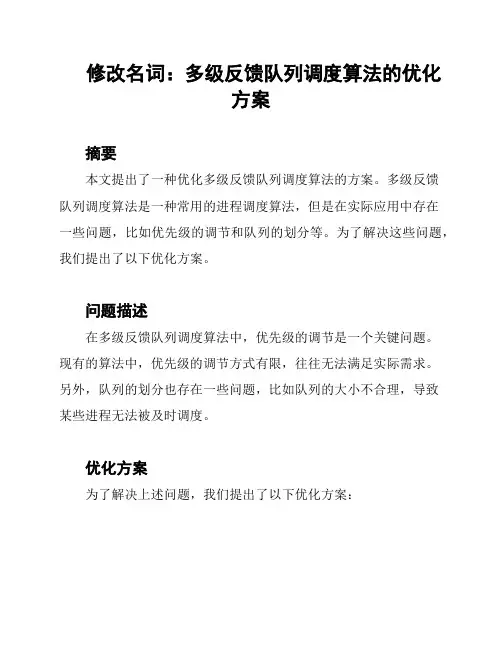 修改名词：多级反馈队列调度算法的优化方案

摘要

本文提出了一种优化多级反馈队列调度算法的方案。多级反馈队列调度算法是一种常用的进程调度算法，但是在实际应用中存在一些问题，比如优先级的调节和队列的划分等。为了解决这些问题，我们提出了以下优化方案。

问题描述

在多级反馈队列调度算法中，优先级的调节是一个关键问题。现有的算法中，优先级的调节方式有限，往往无法满足实际需求。另外，队列的划分也存在一些问题，比如队列的大小不合理，导致某些进程无法被及时调度。

优化方案

为了解决上述问题，我们提出了以下优化方案：